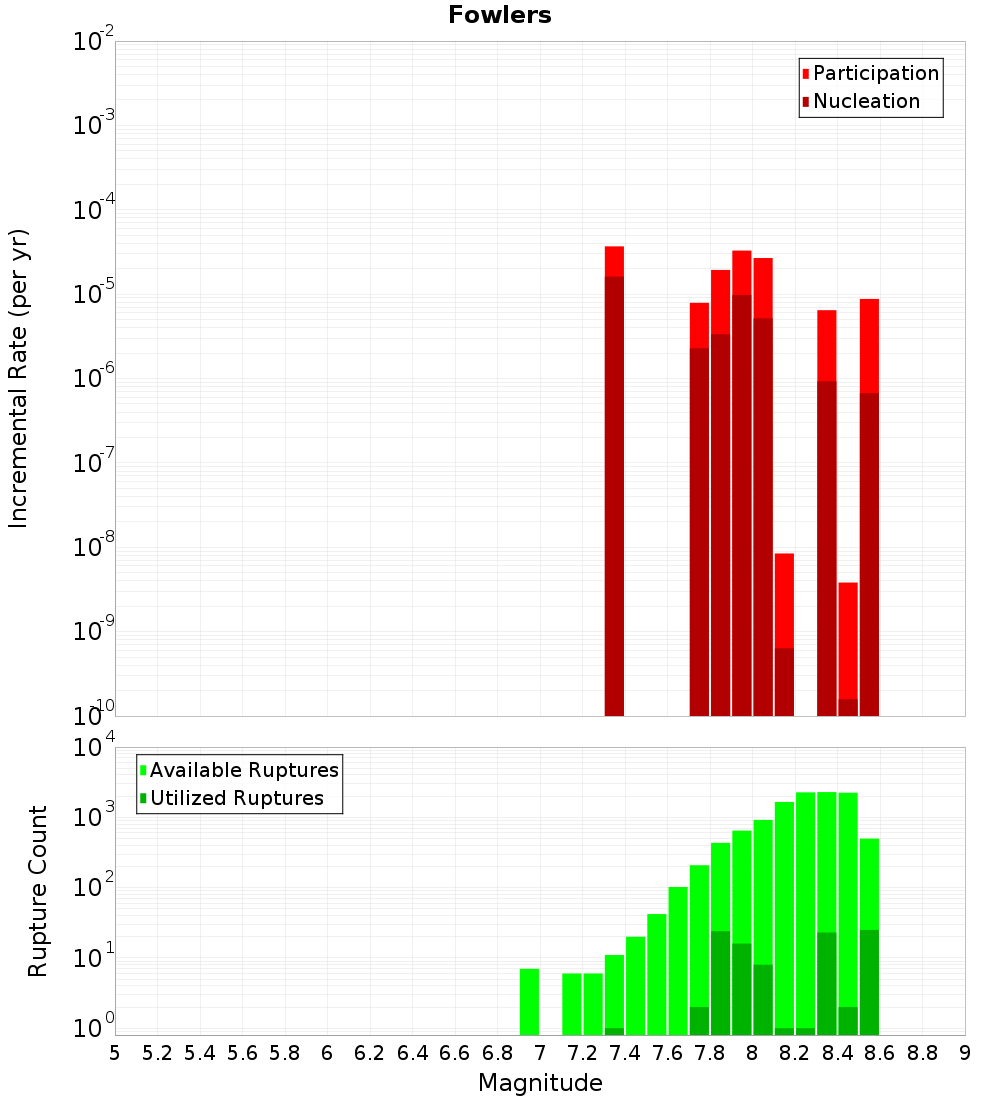 Fowlers

Participation
Nucleation

Incremental Rate (per yr)

$10^{-2}$
$10^{-3}$
$10^{-4}$
$10^{-5}$
$10^{-6}$
$10^{-7}$
$10^{-8}$
$10^{-9}$
$10^{-10}$

Available Ruptures
Utilized Ruptures

Rupture Count

$10^{4}$
$10^{3}$
$10^{2}$
$10^{1}$
$10^{0}$

5 5.2 5.4 5.6 5.8 6 6.2 6.4 6.6 6.8 7 7.2 7.4 7.6 7.8 8 8.2 8.4 8.6 8.8 9

Magnitude